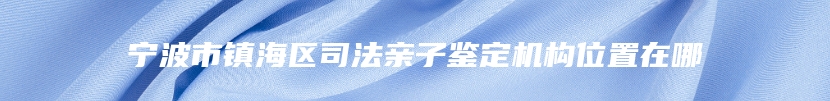 宁波市镇海区司法亲子鉴定机构位置在哪